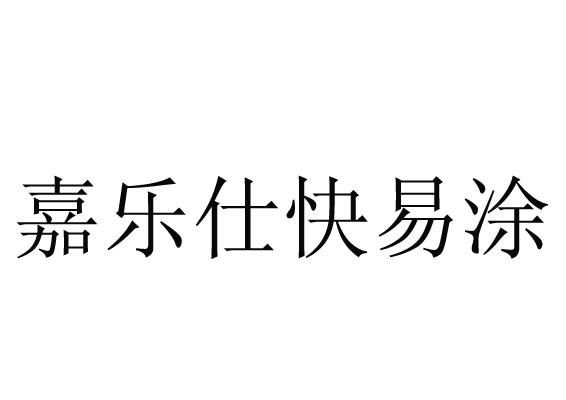 嘉乐仕快易涂